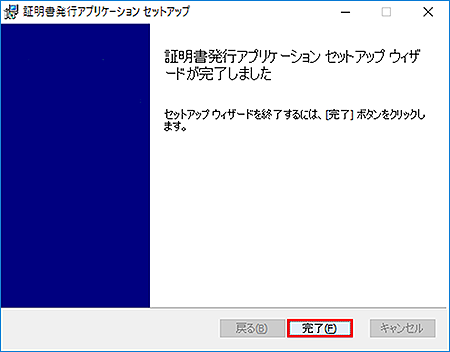 証明書発行アプリケーション セットアップ

証明書発行アプリケーション セットアップ ウィザードが完了しました

セットアップ ウィザードを終了するには、[完了] ボタンをクリックします。

戻る(B)
完了(F)
キャンセル